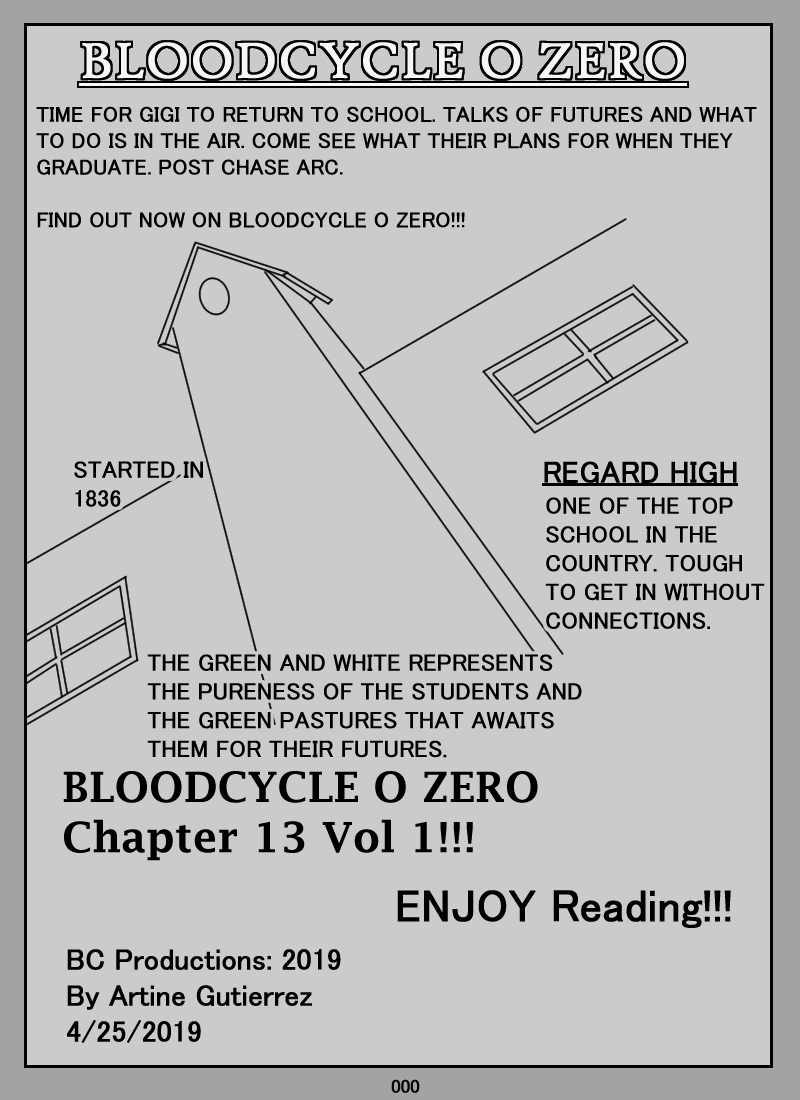 BLOODCYCLE O ZERO

TIME FOR GIGI TO RETURN TO SCHOOL. TALKS OF FUTURES AND WHAT TO DO IS IN THE AIR. COME SEE WHAT THEIR PLANS FOR WHEN THEY GRADUATE. POST CHASE ARC.

FIND OUT NOW ON BLOODCYCLE O ZERO!!!

STARTED IN
1836

REGARD HIGH
ONE OF THE TOP SCHOOL IN THE COUNTRY. TOUGH TO GET IN WITHOUT CONNECTIONS.

THE GREEN AND WHITE REPRESENTS THE PURENESS OF THE STUDENTS AND THE GREEN PASTURES THAT AWAITS THEM FOR THEIR FUTURES.

BLOODCYCLE O ZERO
Chapter 13 Vol 1!!!

ENJOY Reading!!!

BC Productions: 2019
By Artine Gutierrez
4/25/2019

000